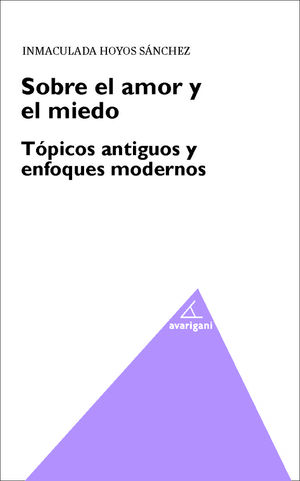 INMACULADA HOYOS SÁNCHEZ

Sobre el amor y el miedo

Tópicos antiguos y enfoques modernos

avarigani